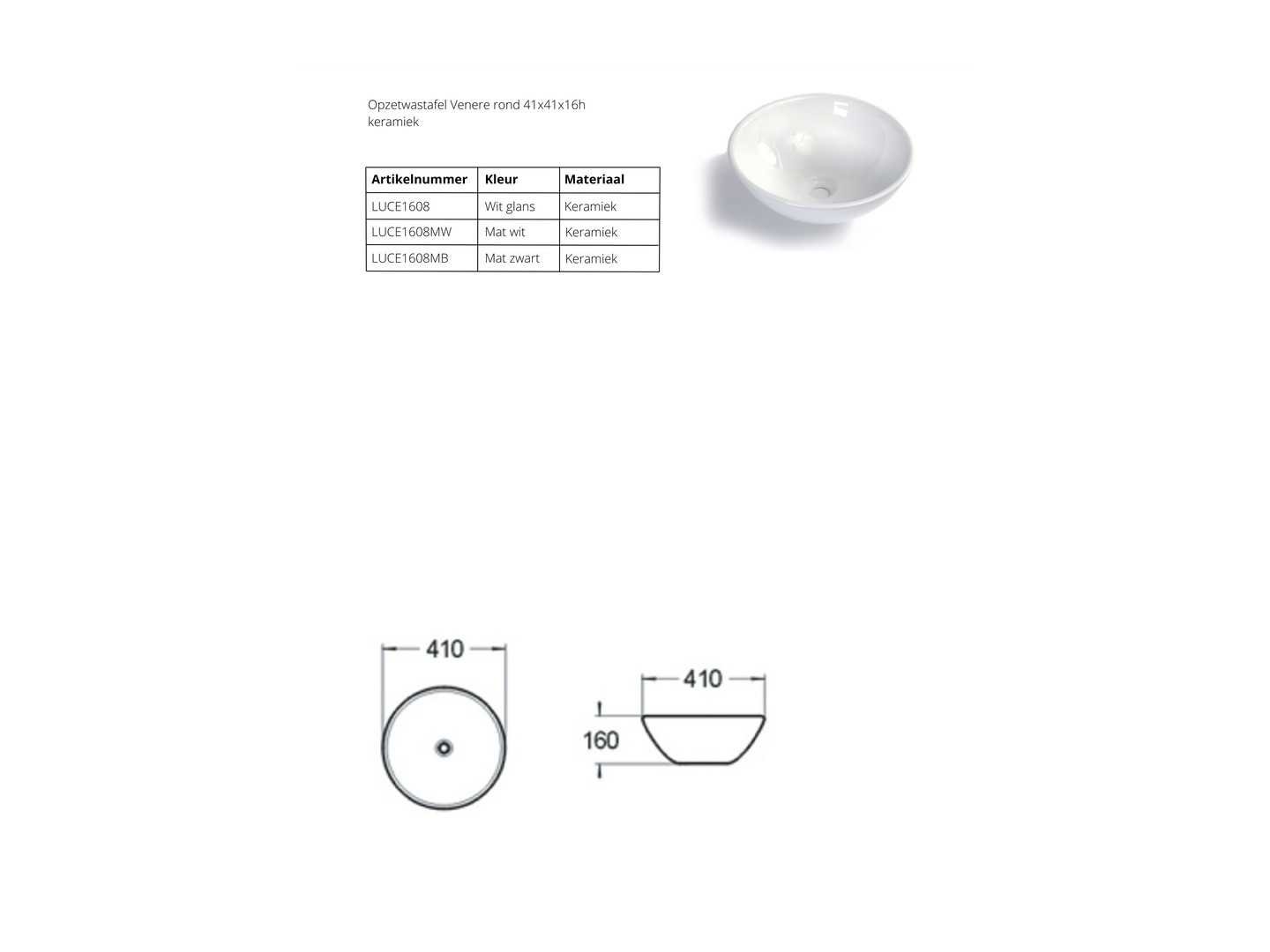 Opzetwastafel Venere rond 41x41x16h
keramiek

| Artikelnummer | Kleur | Materiaal |
|---|---|---|
| LUCE1608 | Wit glans | Keramiek |
| LUCE1608MW | Mat wit | Keramiek |
| LUCE1608MB | Mat zwart | Keramiek |

410

410

160